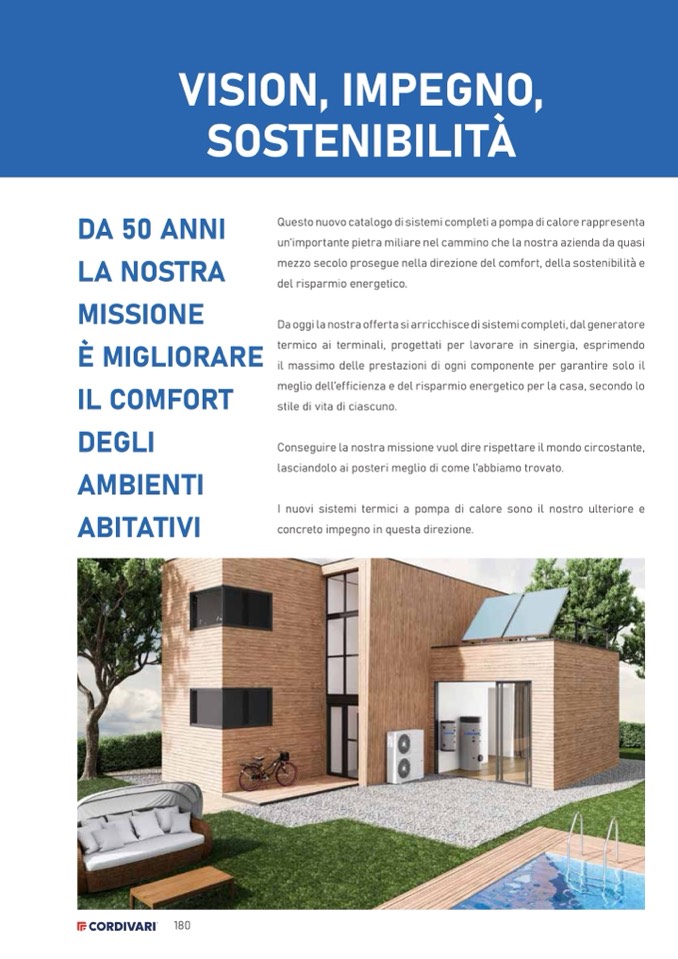 VISION, IMPEGNO, SOSTENIBILITÀ

DA 50 ANNI LA NOSTRA MISSIONE È MIGLIORARE IL COMFORT DEGLI AMBIENTI ABITATIVI

Questo nuovo catalogo di sistemi completi a pompa di calore rappresenta un'importante pietra miliare nel cammino che la nostra azienda da quasi mezzo secolo prosegue nella direzione del comfort, della sostenibilità e del risparmio energetico.

Da oggi la nostra offerta si arricchisce di sistemi completi, dal generatore termico ai terminali, progettati per lavorare in sinergia, esprimendo il massimo delle prestazioni di ogni componente per garantire solo il meglio dell'efficienza e del risparmio energetico per la casa, secondo lo stile di vita di ciascuno.

Conseguire la nostra missione vuol dire rispettare il mondo circostante, lasciandolo ai posteri meglio di come l'abbiamo trovato.

I nuovi sistemi termici a pompa di calore sono il nostro ulteriore e concreto impegno in questa direzione.

CORDIVARI 180